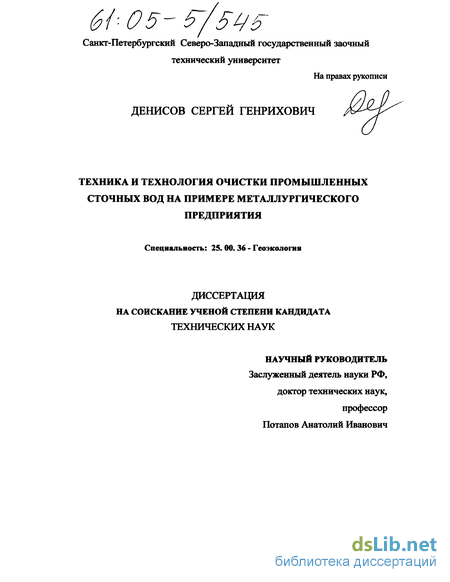 61:05-5/545

Санкт-Петербургский Северо-Западный государственный заочный технический университет

На правах рукописи

ДЕНИСОВ СЕРГЕЙ ГЕНРИХОВИЧ

ТЕХНИКА И ТЕХНОЛОГИЯ ОЧИСТКИ ПРОМЫШЛЕННЫХ СТОЧНЫХ ВОД НА ПРИМЕРЕ МЕТАЛЛУРГИЧЕСКОГО ПРЕДПРИЯТИЯ

Специальность: 25. 00. 36 - Геоэкология

ДИССЕРТАЦИЯ
НА СОИСКАНИЕ УЧЕНОЙ СТЕПЕНИ КАНДИДАТА
ТЕХНИЧЕСКИХ НАУК

НАУЧНЫЙ РУКОВОДИТЕЛЬ
Заслуженный деятель науки РФ,
доктор технических наук,
профессор
Потапов Анатолий Иванович

dsLib.net
библиотека диссертаций